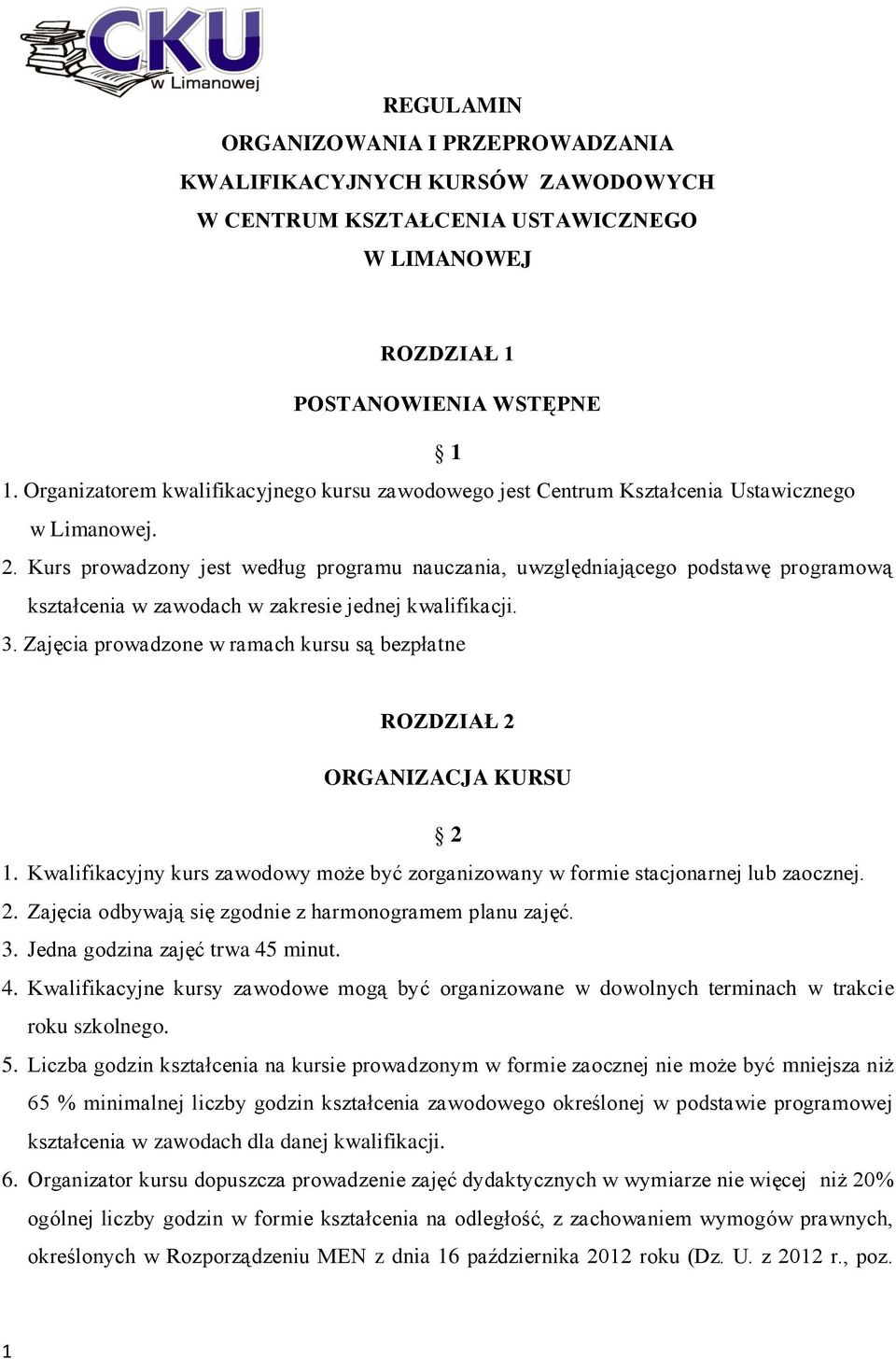 CKU
w Limanowej

REGULAMIN
ORGANIZOWANIA I PRZEPROWADZANIA
KWALIFIKACYJNYCH KURSÓW ZAWODOWYCH
W CENTRUM KSZTAŁCENIA USTAWICZNEGO
W LIMANOWEJ

ROZDZIAŁ 1
POSTANOWIENIA WSTĘPNE

§ 1

1. Organizatorem kwalifikacyjnego kursu zawodowego jest Centrum Kształcenia Ustawicznego w Limanowej.
2. Kurs prowadzony jest według programu nauczania, uwzględniającego podstawę programową kształcenia w zawodach w zakresie jednej kwalifikacji.
3. Zajęcia prowadzone w ramach kursu są bezpłatne

ROZDZIAŁ 2
ORGANIZACJA KURSU

§ 2

1. Kwalifikacyjny kurs zawodowy może być zorganizowany w formie stacjonarnej lub zaocznej.
2. Zajęcia odbywają się zgodnie z harmonogramem planu zajęć.
3. Jedna godzina zajęć trwa 45 minut.
4. Kwalifikacyjne kursy zawodowe mogą być organizowane w dowolnych terminach w trakcie roku szkolnego.
5. Liczba godzin kształcenia na kursie prowadzonym w formie zaocznej nie może być mniejsza niż 65 % minimalnej liczby godzin kształcenia zawodowego określonej w podstawie programowej kształcenia w zawodach dla danej kwalifikacji.
6. Organizator kursu dopuszcza prowadzenie zajęć dydaktycznych w wymiarze nie więcej niż 20% ogólnej liczby godzin w formie kształcenia na odległość, z zachowaniem wymogów prawnych, określonych w Rozporządzeniu MEN z dnia 16 października 2012 roku (Dz. U. z 2012 r., poz.

1